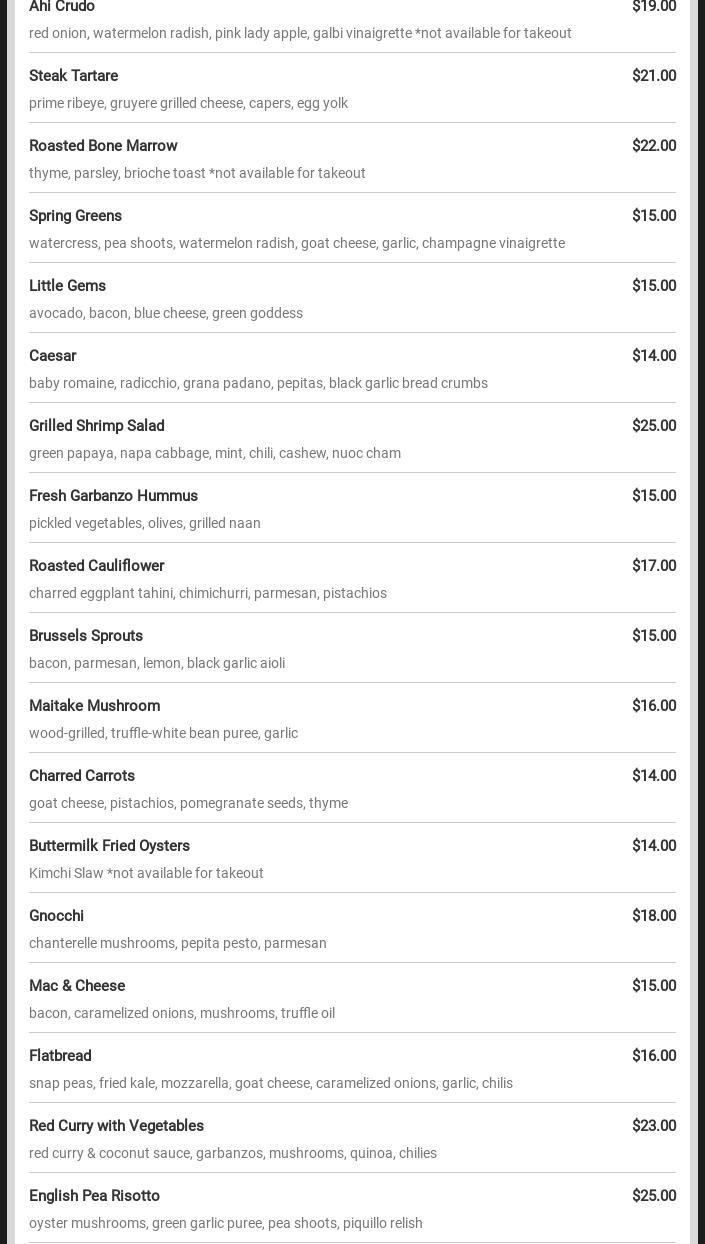 Ahi Crudo $19.00
red onion, watermelon radish, pink lady apple, galbi vinaigrette *not available for takeout

Steak Tartare $21.00
prime ribeye, gruyere grilled cheese, capers, egg yolk

Roasted Bone Marrow $22.00
thyme, parsley, brioche toast *not available for takeout

Spring Greens $15.00
watercress, pea shoots, watermelon radish, goat cheese, garlic, champagne vinaigrette

Little Gems $15.00
avocado, bacon, blue cheese, green goddess

Caesar $14.00
baby romaine, radicchio, grana padano, pepitas, black garlic bread crumbs

Grilled Shrimp Salad $25.00
green papaya, napa cabbage, mint, chili, cashew, nuoc cham

Fresh Garbanzo Hummus $15.00
pickled vegetables, olives, grilled naan

Roasted Cauliflower $17.00
charred eggplant tahini, chimichurri, parmesan, pistachios

Brussels Sprouts $15.00
bacon, parmesan, lemon, black garlic aioli

Maitake Mushroom $16.00
wood-grilled, truffle-white bean puree, garlic

Charred Carrots $14.00
goat cheese, pistachios, pomegranate seeds, thyme

Buttermilk Fried Oysters $14.00
Kimchi Slaw *not available for takeout

Gnocchi $18.00
chanterelle mushrooms, pepita pesto, parmesan

Mac & Cheese $15.00
bacon, caramelized onions, mushrooms, truffle oil

Flatbread $16.00
snap peas, fried kale, mozzarella, goat cheese, caramelized onions, garlic, chilis

Red Curry with Vegetables $23.00
red curry & coconut sauce, garbanzos, mushrooms, quinoa, chilies

English Pea Risotto $25.00
oyster mushrooms, green garlic puree, pea shoots, piquillo relish